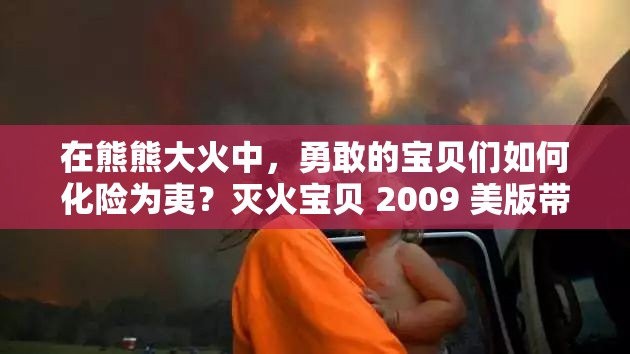 在熊熊大火中，勇敢的宝贝们如何化险为夷？灭火宝贝 2009 美版带